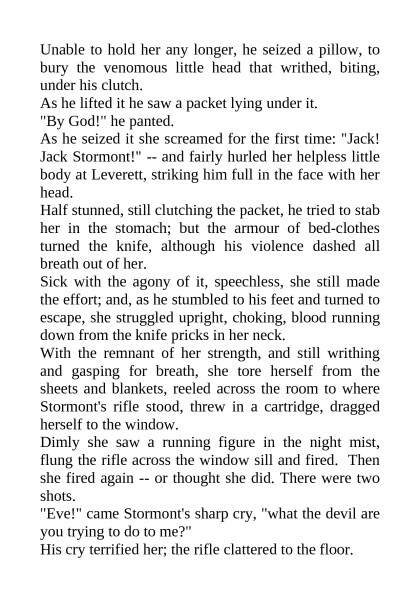 Unable to hold her any longer, he seized a pillow, to bury the venomous little head that writhed, biting, under his clutch.

As he lifted it he saw a packet lying under it.

"By God!" he panted.

As he seized it she screamed for the first time: "Jack! Jack Stormont!" -- and fairly hurled her helpless little body at Leverett, striking him full in the face with her head.

Half stunned, still clutching the packet, he tried to stab her in the stomach; but the armour of bed-clothes turned the knife, although his violence dashed all breath out of her.

Sick with the agony of it, speechless, she still made the effort; and, as he stumbled to his feet and turned to escape, she struggled upright, choking, blood running down from the knife pricks in her neck.

With the remnant of her strength, and still writhing and gasping for breath, she tore herself from the sheets and blankets, reeled across the room to where Stormont's rifle stood, threw in a cartridge, dragged herself to the window.

Dimly she saw a running figure in the night mist, flung the rifle across the window sill and fired. Then she fired again -- or thought she did. There were two shots.

"Eve!" came Stormont's sharp cry, "what the devil are you trying to do to me?"

His cry terrified her; the rifle clattered to the floor.